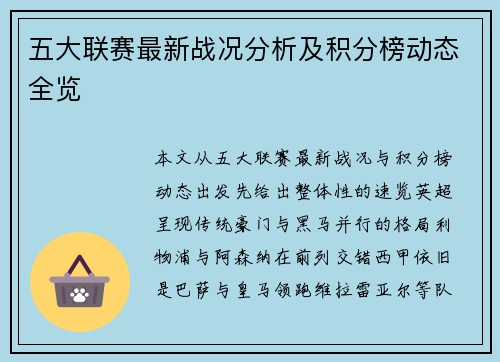 五大联赛最新战况分析及积分榜动态全览

本文从五大联赛最新战况与积分榜动态出发先给出整体性的速览英超呈现传统豪门与黑马并行的格局利物浦与阿森纳在前列交错西甲依旧是巴萨与皇马领跑维拉雷亚尔等队